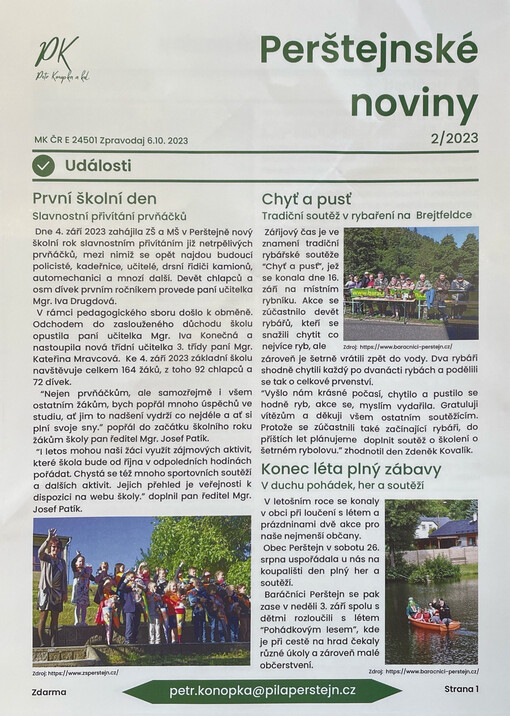 PK
Petr Konopka a kol.

Perštejnské noviny

MK ČR E 24501 Zpravodaj 6.10. 2023

2/2023

Události

První školní den

Slavnostní přivítání prvňáčků

Dne 4. září 2023 zahájila ZŠ a MŠ v Perštejně nový školní rok slavnostním přivítáním již netrpělivých prvňáčků, mezi nimiž se opět najdou budoucí policisté, kadeřnice, učitelé, drsní řidiči kamionů, automechanici a mnozí další. Devět chlapců a osm dívek prvním ročníkem provede paní učitelka Mgr. Iva Drugdová.

V rámci pedagogického sboru došlo k obměně. Odchodem do zaslouženého důchodu školu opustila paní učitelka Mgr. Iva Konečná a nastoupila nová třídní učitelka 3. třídy paní Mgr. Kateřina Mravcová. Ke 4. září 2023 základní školu navštěvuje celkem 164 žáků, z toho 92 chlapců a 72 dívek.

"Nejen prvňáčkům, ale samozřejmě i všem ostatním žákům, bych popřál mnoho úspěchů ve studiu, ať jim to nadšení vydrží co nejdéle a ať si plní svoje sny." popřál do začátku školního roku žákům školy pan ředitel Mgr. Josef Patík.

"I letos mohou naši žáci využít zájmových aktivit, které škola bude od října v odpoledních hodinách pořádat. Chystá se též mnoho sportovních soutěží a dalších aktivit. Jejich přehled je veřejnosti k dispozici na webu školy." doplnil pan ředitel Mgr. Josef Patík.

Zdroj: https://www.zsperstejn.cz/

Chyť a pusť

Tradiční soutěž v rybaření na Brejtfeldce

Zářijový čas je ve znamení tradiční rybářské soutěže "Chyť a pusť", jež se konala dne 16. září na místním rybníku. Akce se zúčastnilo devět rybářů, kteří se snažili chytit co nejvíce ryb, ale zároveň je šetrně vrátili zpět do vody. Dva rybáři shodně chytili každý po dvanácti rybách a podělili se tak o celkové prvenství.

Zdroj: https://www.baracnici-perstejn.cz/

"Vyšlo nám krásné počasí, chytilo a pustilo se hodně ryb, akce se, myslím vydařila. Gratuluji vítězům a děkuji všem ostatním soutěžícím. Protože se zúčastnili také začínající rybáři, do příštích let plánujeme doplnit soutěž o školení o šetrném rybolovu." zhodnotil den Zdeněk Kovalík.

Konec léta plný zábavy

V duchu pohádek, her a soutěží

V letošním roce se konaly v obci při loučení s létem a prázdninami dvě akce pro naše nejmenší občany.

Obec Perštejn v sobotu 26. srpna uspořádala u nás na koupališti den plný her a soutěží.

Baráčníci Perštejn se pak zase v neděli 3. září spolu s dětmi rozloučili s létem "Pohádkovým lesem", kde je při cestě na hrad čekaly různé úkoly a zároveň malé občerstvení.

Zdroj: https://www.baracnici-perstejn.cz/

Zdarma

petr.konopka@pilaperstejn.cz

Strana 1